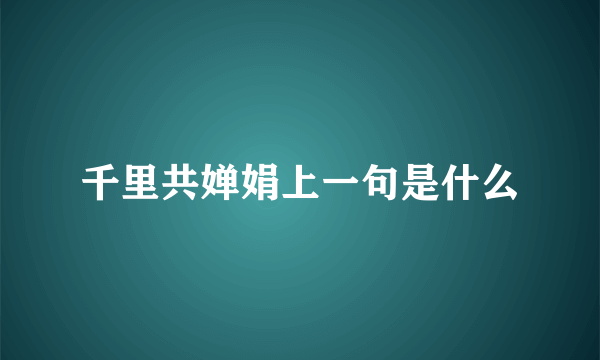 千里共婵娟上一句是什么